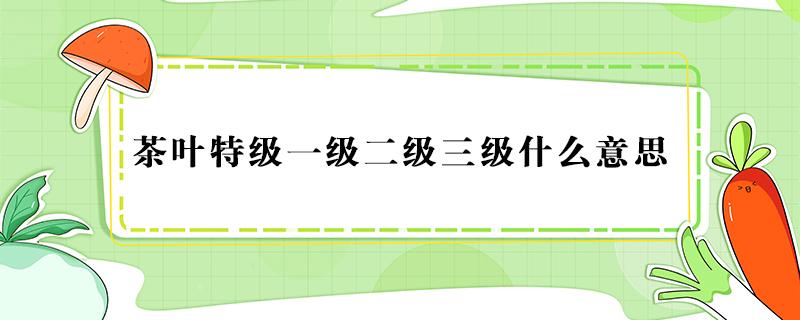 茶叶特级一级二级三级什么意思